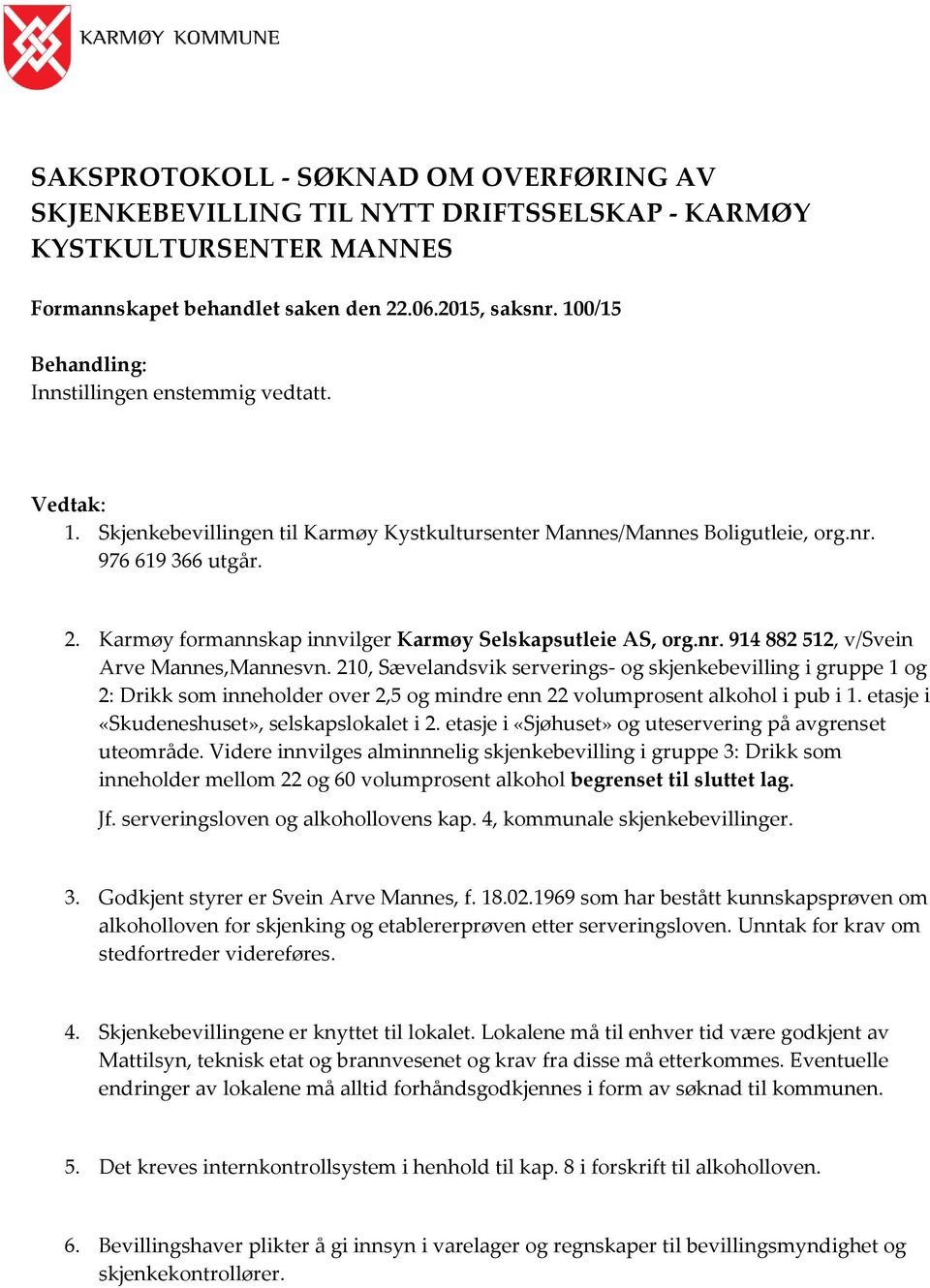 KARMØY KOMMUNE

SAKSPROTOKOLL - SØKNAD OM OVERFØRING AV SKJENKEBEVILLING TIL NYTT DRIFTSSELSKAP - KARMØY KYSTKULTURSENTER MANNES

Formannskapet behandlet saken den 22.06.2015, saksnr. 100/15

Behandling:
Innstillingen enstemmig vedtatt.

Vedtak:
1. Skjenkebevillingen til Karmøy Kystkultursenter Mannes/Mannes Boligutleie, org.nr. 976 619 366 utgår.

2. Karmøy formannskap innvilger Karmøy Selskapsutleie AS, org.nr. 914 882 512, v/Svein Arve Mannes,Mannesvn. 210, Sævelandsvik serverings- og skjenkebevilling i gruppe 1 og 2: Drikk som inneholder over 2,5 og mindre enn 22 volumprosent alkohol i pub i 1. etasje i «Skudeneshuset», selskapslokalet i 2. etasje i «Sjøhuset» og uteservering på avgrenset uteområde. Videre innvilges alminnnelig skjenkebevilling i gruppe 3: Drikk som inneholder mellom 22 og 60 volumprosent alkohol begrenset til sluttet lag.

Jf. serveringsloven og alkohollovens kap. 4, kommunale skjenkebevillinger.

3. Godkjent styrer er Svein Arve Mannes, f. 18.02.1969 som har bestått kunnskapsprøven om alkoholloven for skjenking og etablererprøven etter serveringsloven. Unntak for krav om stedfortreder videreføres.

4. Skjenkebevillingene er knyttet til lokalet. Lokalene må til enhver tid være godkjent av Mattilsyn, teknisk etat og brannvesenet og krav fra disse må etterkommes. Eventuelle endringer av lokalene må alltid forhåndsgodkjennes i form av søknad til kommunen.

5. Det kreves internkontrollsystem i henhold til kap. 8 i forskrift til alkoholloven.

6. Bevillingshaver plikter å gi innsyn i varelager og regnskaper til bevillingsmyndighet og skjenkekontrollører.